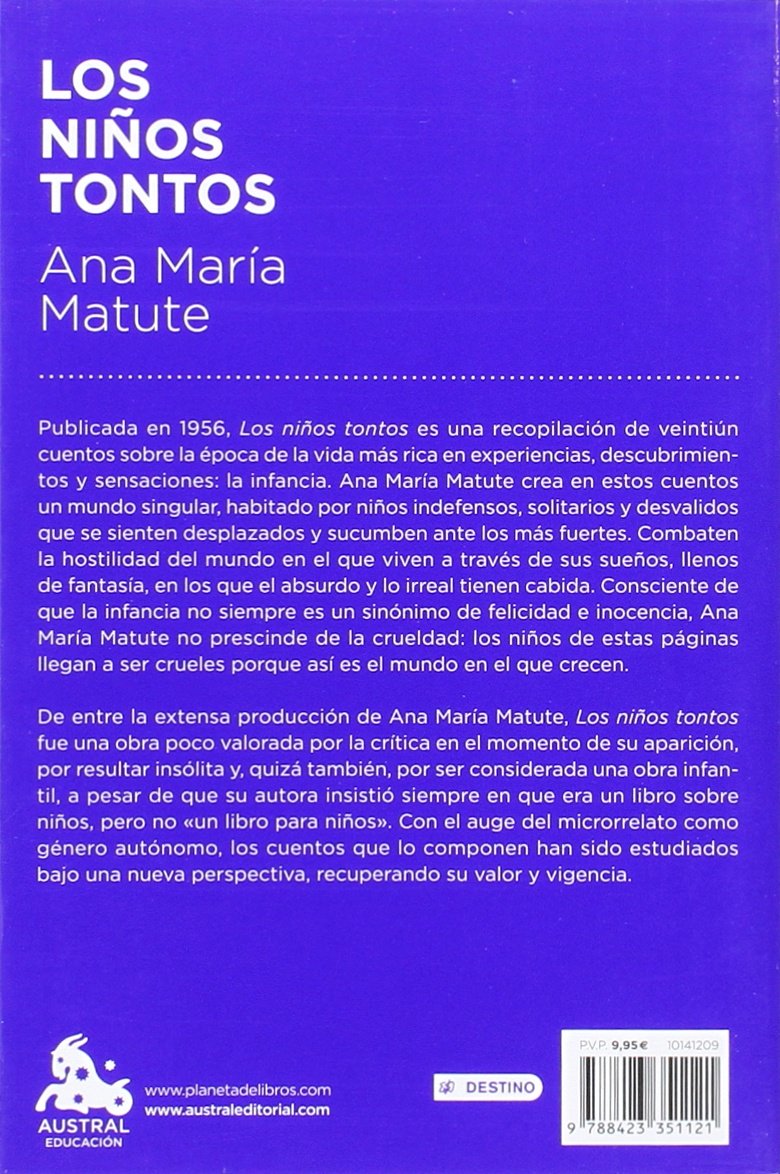 LOS NIÑOS TONTOS
Ana María Matute

Publicada en 1956, Los niños tontos es una recopilación de veintiún cuentos sobre la época de la vida más rica en experiencias, descubrimientos y sensaciones: la infancia. Ana María Matute crea en estos cuentos un mundo singular, habitado por niños indefensos, solitarios y desvalidos que se sienten desplazados y sucumben ante los más fuertes. Combaten la hostilidad del mundo en el que viven a través de sus sueños, llenos de fantasía, en los que el absurdo y lo irreal tienen cabida. Consciente de que la infancia no siempre es un sinónimo de felicidad e inocencia, Ana María Matute no prescinde de la crueldad: los niños de estas páginas llegan a ser crueles porque así es el mundo en el que crecen.

De entre la extensa producción de Ana María Matute, Los niños tontos fue una obra poco valorada por la crítica en el momento de su aparición, por resultar insólita y, quizá también, por ser considerada una obra infantil, a pesar de que su autora insistió siempre en que era un libro sobre niños, pero no «un libro para niños». Con el auge del microrrelato como género autónomo, los cuentos que lo componen han sido estudiados bajo una nueva perspectiva, recuperando su valor y vigencia.

AUSTRAL EDUCACIÓN
www.planetadelibros.com
www.australeditorial.com
DESTINO
P.V.P. 9,95 € 10141209
9 788423 351121